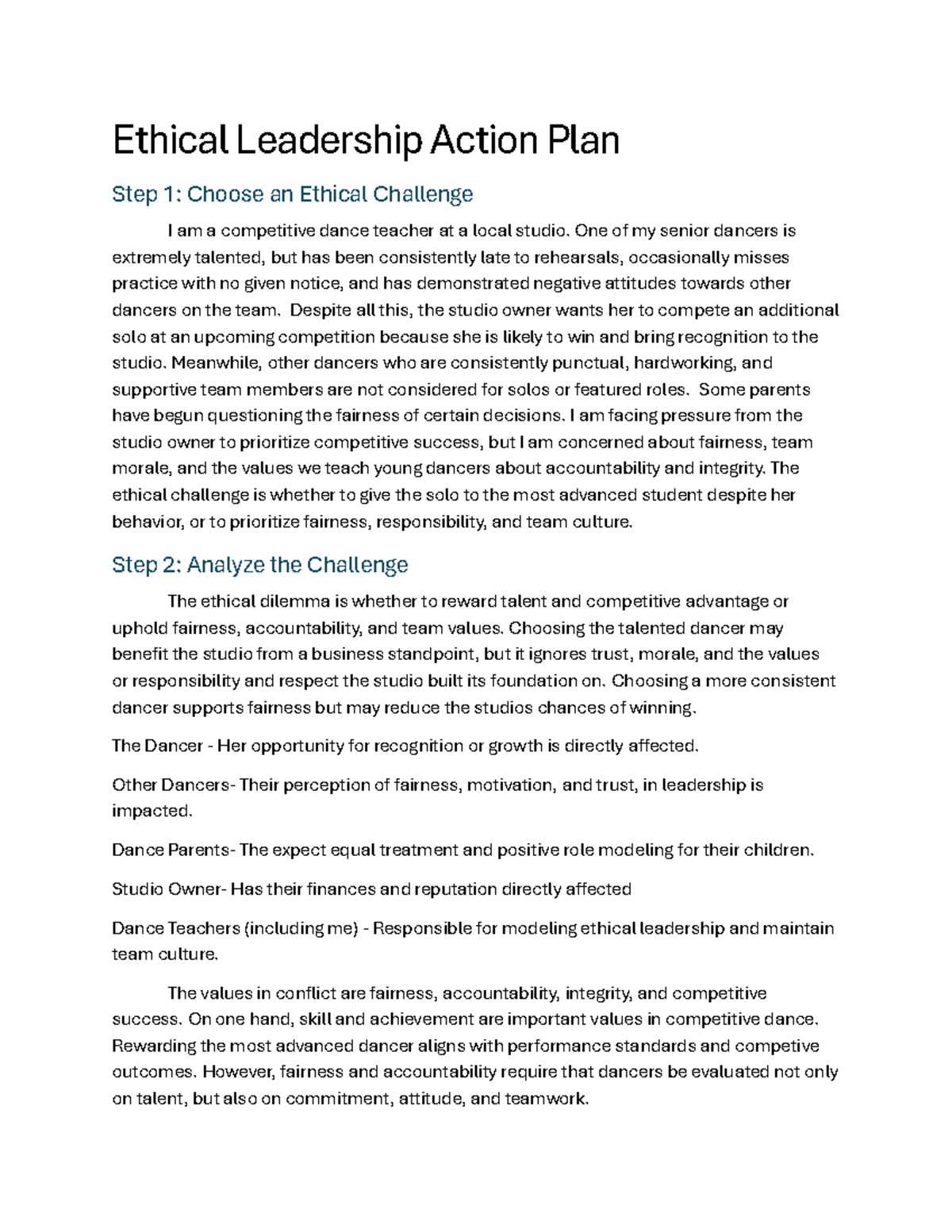 Ethical Leadership Action Plan

Step 1: Choose an Ethical Challenge

I am a competitive dance teacher at a local studio. One of my senior dancers is extremely talented, but has been consistently late to rehearsals, occasionally misses practice with no given notice, and has demonstrated negative attitudes towards other dancers on the team. Despite all this, the studio owner wants her to compete an additional solo at an upcoming competition because she is likely to win and bring recognition to the studio. Meanwhile, other dancers who are consistently punctual, hardworking, and supportive team members are not considered for solos or featured roles. Some parents have begun questioning the fairness of certain decisions. I am facing pressure from the studio owner to prioritize competitive success, but I am concerned about fairness, team morale, and the values we teach young dancers about accountability and integrity. The ethical challenge is whether to give the solo to the most advanced student despite her behavior, or to prioritize fairness, responsibility, and team culture.

Step 2: Analyze the Challenge

The ethical dilemma is whether to reward talent and competitive advantage or uphold fairness, accountability, and team values. Choosing the talented dancer may benefit the studio from a business standpoint, but it ignores trust, morale, and the values or responsibility and respect the studio built its foundation on. Choosing a more consistent dancer supports fairness but may reduce the studios chances of winning.

The Dancer - Her opportunity for recognition or growth is directly affected.

Other Dancers- Their perception of fairness, motivation, and trust, in leadership is impacted.

Dance Parents- The expect equal treatment and positive role modeling for their children.

Studio Owner- Has their finances and reputation directly affected

Dance Teachers (including me) - Responsible for modeling ethical leadership and maintain team culture.

The values in conflict are fairness, accountability, integrity, and competitive success. On one hand, skill and achievement are important values in competitive dance. Rewarding the most advanced dancer aligns with performance standards and competive outcomes. However, fairness and accountability require that dancers be evaluated not only on talent, but also on commitment, attitude, and teamwork.